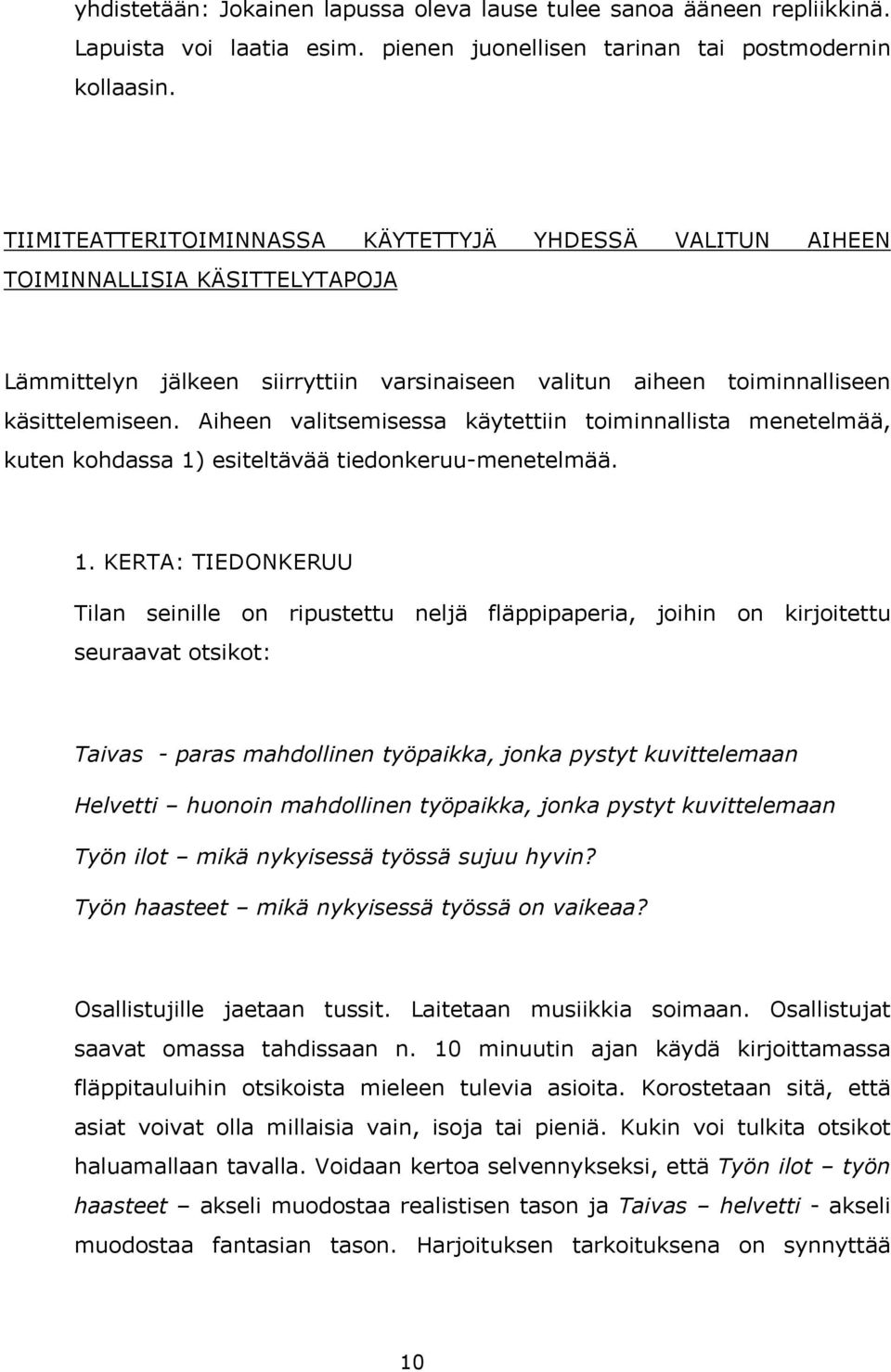 yhdistetään: Jokainen lapussa oleva lause tulee sanoa ääneen repliikkinä. Lapuista voi laatia esim. pienen juonellisen tarinan tai postmodernin kollaasin.

TIIMITEATTERITOIMINNASSA KÄYTETTYJÄ YHDESSÄ VALITUN AIHEEN TOIMINNALLISIA KÄSITTELYTAPOJA

Lämmittelyn jälkeen siirryttiin varsinaiseen valitun aiheen toiminnalliseen käsittelemiseen. Aiheen valitsemisessa käytettiin toiminnallista menetelmää, kuten kohdassa 1) esiteltävää tiedonkeruu-menetelmää.

1. KERTA: TIEDONKERUU

Tilan seinille on ripustettu neljä fläppipaperia, joihin on kirjoitettu seuraavat otsikot:

Taivas - paras mahdollinen työpaikka, jonka pystyt kuvittelemaan

Helvetti – huonoin mahdollinen työpaikka, jonka pystyt kuvittelemaan

Työn ilot – mikä nykyisessä työssä sujuu hyvin?

Työn haasteet – mikä nykyisessä työssä on vaikeaa?

Osallistujille jaetaan tussit. Laitetaan musiikkia soimaan. Osallistujat saavat omassa tahdissaan n. 10 minuutin ajan käydä kirjoittamassa fläppitauluihin otsikoista mieleen tulevia asioita. Korostetaan sitä, että asiat voivat olla millaisia vain, isoja tai pieniä. Kukin voi tulkita otsikot haluamallaan tavalla. Voidaan kertoa selvennykseksi, että Työn ilot – työn haasteet – akseli muodostaa realistisen tason ja Taivas – helvetti - akseli muodostaa fantasian tason. Harjoituksen tarkoituksena on synnyttää

10